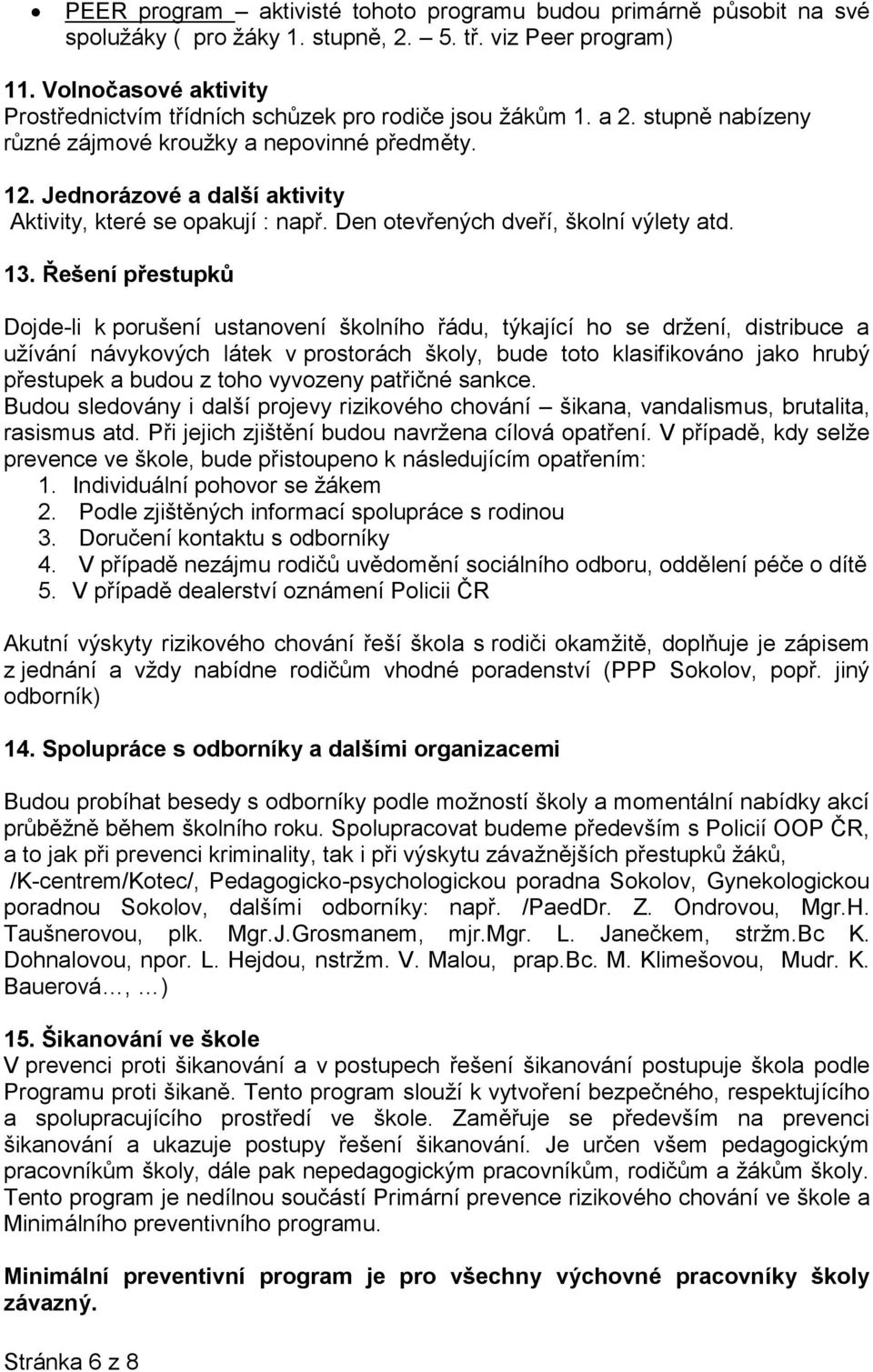 • PEER program – aktivisté tohoto programu budou primárně působit na své spolužáky ( pro žáky 1. stupně, 2. – 5. tř. viz Peer program)

11. Volnočasové aktivity
Prostřednictvím třídních schůzek pro rodiče jsou žákům 1. a 2. stupně nabízeny různé zájmové kroužky a nepovinné předměty.

12. Jednorázové a další aktivity
Aktivity, které se opakují : např. Den otevřených dveří, školní výlety atd.

13. Řešení přestupků

Dojde-li k porušení ustanovení školního řádu, týkající ho se držení, distribuce a užívání návykových látek v prostorách školy, bude toto klasifikováno jako hrubý přestupek a budou z toho vyvozeny patřičné sankce.
Budou sledovány i další projevy rizikového chování – šikana, vandalismus, brutalita, rasismus atd. Při jejich zjištění budou navržena cílová opatření. V případě, kdy selže prevence ve škole, bude přistoupeno k následujícím opatřením:
1. Individuální pohovor se žákem
2. Podle zjištěných informací spolupráce s rodinou
3. Doručení kontaktu s odborníky
4. V případě nezájmu rodičů uvědomění sociálního odboru, oddělení péče o dítě
5. V případě dealerství oznámení Policii ČR

Akutní výskyty rizikového chování řeší škola s rodiči okamžitě, doplňuje je zápisem z jednání a vždy nabídne rodičům vhodné poradenství (PPP Sokolov, popř. jiný odborník)

14. Spolupráce s odborníky a dalšími organizacemi

Budou probíhat besedy s odborníky podle možností školy a momentální nabídky akcí průběžně během školního roku. Spolupracovat budeme především s Policií OOP ČR, a to jak při prevenci kriminality, tak i při výskytu závažnějších přestupků žáků, /K-centrem/Kotec/, Pedagogicko-psychologickou poradna Sokolov, Gynekologickou poradnou Sokolov, dalšími odborníky: např. /PaedDr. Z. Ondrovou, Mgr.H. Taušnerovou, plk. Mgr.J.Grosmanem, mjr.Mgr. L. Janečkem, stržm.Bc K. Dohnalovou, npor. L. Hejdou, nstržm. V. Malou, prap.Bc. M. Klimešovou, Mudr. K. Bauerová…, …)

15. Šikanování ve škole
V prevenci proti šikanování a v postupech řešení šikanování postupuje škola podle Programu proti šikaně. Tento program slouží k vytvoření bezpečného, respektujícího a spolupracujícího prostředí ve škole. Zaměřuje se především na prevenci šikanování a ukazuje postupy řešení šikanování. Je určen všem pedagogickým pracovníkům školy, dále pak nepedagogickým pracovníkům, rodičům a žákům školy. Tento program je nedílnou součástí Primární prevence rizikového chování ve škole a Minimálního preventivního programu.

Minimální preventivní program je pro všechny výchovné pracovníky školy závazný.

Stránka 6 z 8